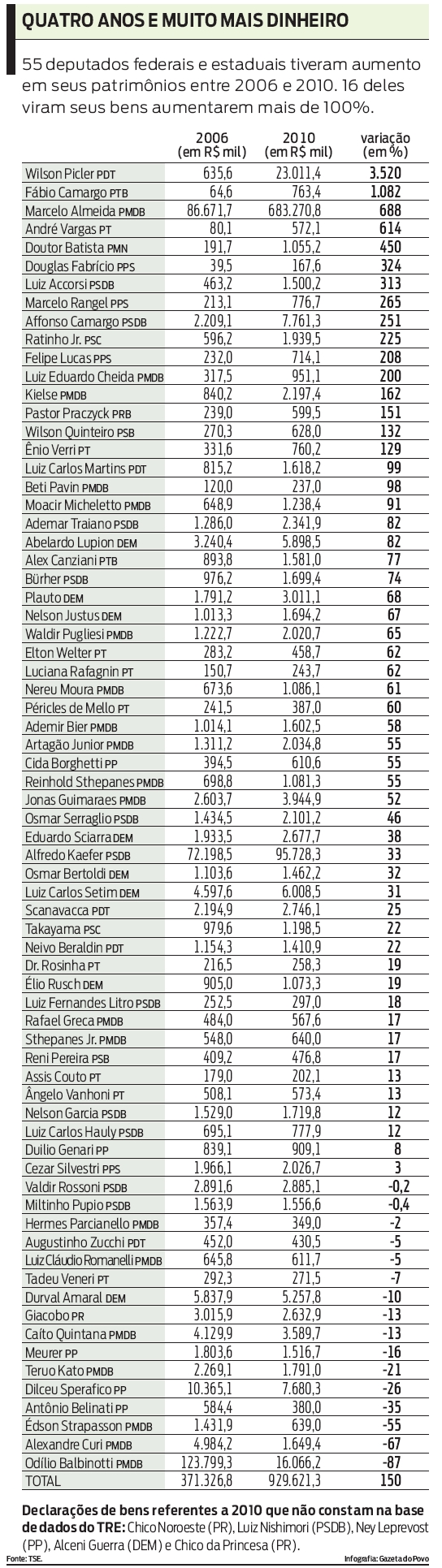 QUATRO ANOS E MUITO MAIS DINHEIRO

55 deputados federais e estaduais tiveram aumento em seus patrimônios entre 2006 e 2010. 16 deles viram seus bens aumentarem mais de 100%.

| | 2006 (em R$ mil) | 2010 (em R$ mil) | variação (em %) |
|---|---|---|---|
| Wilson Picler PDT | 635,6 | 23.011,4 | 3.520 |
| Fábio Camargo PTB | 64,6 | 763,4 | 1.082 |
| Marcelo Almeida PMDB | 86.671,7 | 683.270,8 | 688 |
| André Vargas PT | 80,1 | 572,1 | 614 |
| Doutor Batista PMN | 191,7 | 1.055,2 | 450 |
| Douglas Fabrício PPS | 39,5 | 167,6 | 324 |
| Luiz Accorsi PSDB | 463,2 | 1.500,2 | 313 |
| Marcelo Rangel PPS | 213,1 | 776,7 | 265 |
| Affonso Camargo PSDB | 2.209,1 | 7.761,3 | 251 |
| Ratinho Jr. PSC | 596,2 | 1.939,5 | 225 |
| Felipe Lucas PPS | 232,0 | 714,1 | 208 |
| Luiz Eduardo Cheida PMDB | 317,5 | 951,1 | 200 |
| Kielse PMDB | 840,2 | 2.197,4 | 162 |
| Pastor Praczyck PRB | 239,0 | 599,5 | 151 |
| Wilson Quinteiro PSB | 270,3 | 628,0 | 132 |
| Ênio Verri PT | 331,6 | 760,2 | 129 |
| Luiz Carlos Martins PDT | 815,2 | 1.618,2 | 99 |
| Beti Pavin PMDB | 120,0 | 237,0 | 98 |
| Moacir Micheletto PMDB | 648,9 | 1.238,4 | 91 |
| Ademar Traiano PSDB | 1.286,0 | 2.341,9 | 82 |
| Abelardo Lupion DEM | 3.240,4 | 5.898,5 | 82 |
| Alex Canziani PTB | 893,8 | 1.581,0 | 77 |
| Bürher PSDB | 976,2 | 1.699,4 | 74 |
| Plauto DEM | 1.791,2 | 3.011,1 | 68 |
| Nelson Justus DEM | 1.013,3 | 1.694,2 | 67 |
| Waldir Pugliesi PMDB | 1.222,7 | 2.020,7 | 65 |
| Elton Welter PT | 283,2 | 458,7 | 62 |
| Luciana Rafagnin PT | 150,7 | 243,7 | 62 |
| Nereu Moura PMDB | 673,6 | 1.086,1 | 61 |
| Péricles de Mello PT | 241,5 | 387,0 | 60 |
| Ademir Bier PMDB | 1.014,1 | 1.602,5 | 58 |
| Artagão Junior PMDB | 1.311,2 | 2.034,8 | 55 |
| Cida Borghetti PP | 394,5 | 610,6 | 55 |
| Reinhold Sthepanes PMDB | 698,8 | 1.081,3 | 55 |
| Jonas Guimaraes PMDB | 2.603,7 | 3.944,9 | 52 |
| Osmar Serraglio PSDB | 1.434,5 | 2.101,2 | 46 |
| Eduardo Sciarra DEM | 1.933,5 | 2.677,7 | 38 |
| Alfredo Kaefer PSDB | 72.198,5 | 95.728,3 | 33 |
| Osmar Bertoldi DEM | 1.103,6 | 1.462,2 | 32 |
| Luiz Carlos Setim DEM | 4.597,6 | 6.008,5 | 31 |
| Scanavacca PDT | 2.194,9 | 2.746,1 | 25 |
| Takayama PSC | 979,6 | 1.198,5 | 22 |
| Neivo Beraldin PDT | 1.154,3 | 1.410,9 | 22 |
| Dr. Rosinha PT | 216,5 | 258,3 | 19 |
| Élio Rusch DEM | 905,0 | 1.073,3 | 19 |
| Luiz Fernandes Litro PSDB | 252,5 | 297,0 | 18 |
| Rafael Greca PMDB | 484,0 | 567,6 | 17 |
| Sthepanes Jr. PMDB | 548,0 | 640,0 | 17 |
| Reni Pereira PSB | 409,2 | 476,8 | 17 |
| Assis Couto PT | 179,0 | 202,1 | 13 |
| Ângelo Vanhoni PT | 508,1 | 573,4 | 13 |
| Nelson Garcia PSDB | 1.529,0 | 1.719,8 | 12 |
| Luiz Carlos Hauly PSDB | 695,1 | 777,9 | 12 |
| Duilio Genari PP | 839,1 | 909,1 | 8 |
| Cezar Silvestri PPS | 1.966,1 | 2.026,7 | 3 |
| Valdir Rossoni PSDB | 2.891,6 | 2.885,1 | -0,2 |
| Miltinho Pupio PSDB | 1.563,9 | 1.556,6 | -0,4 |
| Hermes Parcianello PMDB | 357,4 | 349,0 | -2 |
| Augustinho Zucchi PDT | 452,0 | 430,5 | -5 |
| Luiz Cláudio Romanelli PMDB | 645,8 | 611,7 | -5 |
| Tadeu Veneri PT | 292,3 | 271,5 | -7 |
| Durval Amaral DEM | 5.837,9 | 5.257,8 | -10 |
| Giacobo PR | 3.015,9 | 2.632,9 | -13 |
| Caíto Quintana PMDB | 4.129,9 | 3.589,7 | -13 |
| Meurer PP | 1.803,6 | 1.516,7 | -16 |
| Teruo Kato PMDB | 2.269,1 | 1.791,0 | -21 |
| Dilceu Sperafico PP | 10.365,1 | 7.680,3 | -26 |
| Antônio Belinati PP | 584,4 | 380,0 | -35 |
| Édson Strapasson PMDB | 1.431,9 | 639,0 | -55 |
| Alexandre Curi PMDB | 4.984,2 | 1.649,4 | -67 |
| Odílio Balbinotti PMDB | 123.799,3 | 16.066,2 | -87 |
| TOTAL | 371.326,8 | 929.621,3 | 150 |

Declarações de bens referentes a 2010 que não constam na base de dados do TRE: Chico Noroeste (PR), Luiz Nishimori (PSDB), Ney Leprevost (PP), Alceni Guerra (DEM) e Chico da Princesa (PR).

Fonte: TSE.

Infografia: Gazeta do Povo